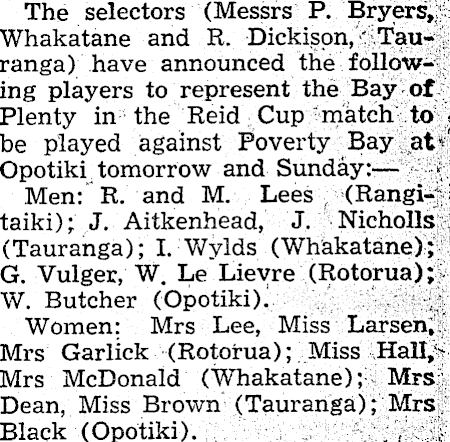 The selectors (Messrs P. Bryers, Whakatane and R. Dickison, Tauranga) have announced the following players to represent the Bay of Plenty in the Reid Cup match to be played against Poverty Bay at Opotiki tomorrow and Sunday:—

Men: R. and M. Lees (Rangitaiki); J. Aitkenhead, J. Nicholls (Tauranga); I. Wylds (Whakatane); G. Vulger, W. Le Lievre (Rotorua); W. Butcher (Opotiki).

Women: Mrs Lee, Miss Larsen, Mrs Garlick (Rotorua); Miss Hall, Mrs McDonald (Whakatane); Mrs Dean, Miss Brown (Tauranga); Mrs Black (Opotiki).